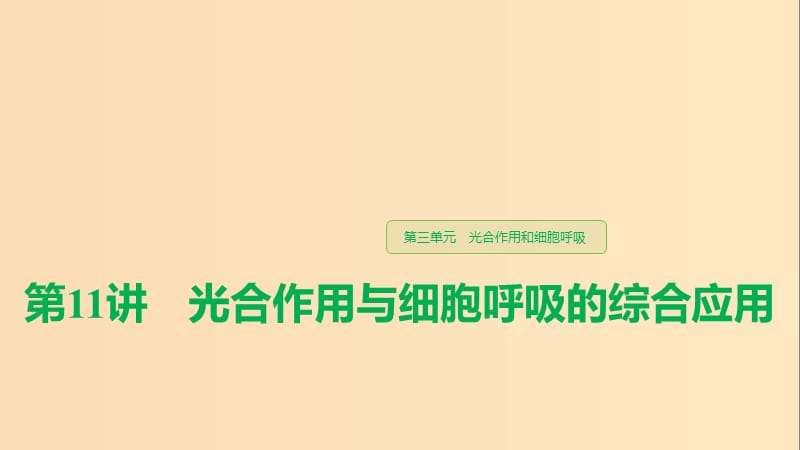 第三单元　光合作用和细胞呼吸

第11讲　光合作用与细胞呼吸的综合应用